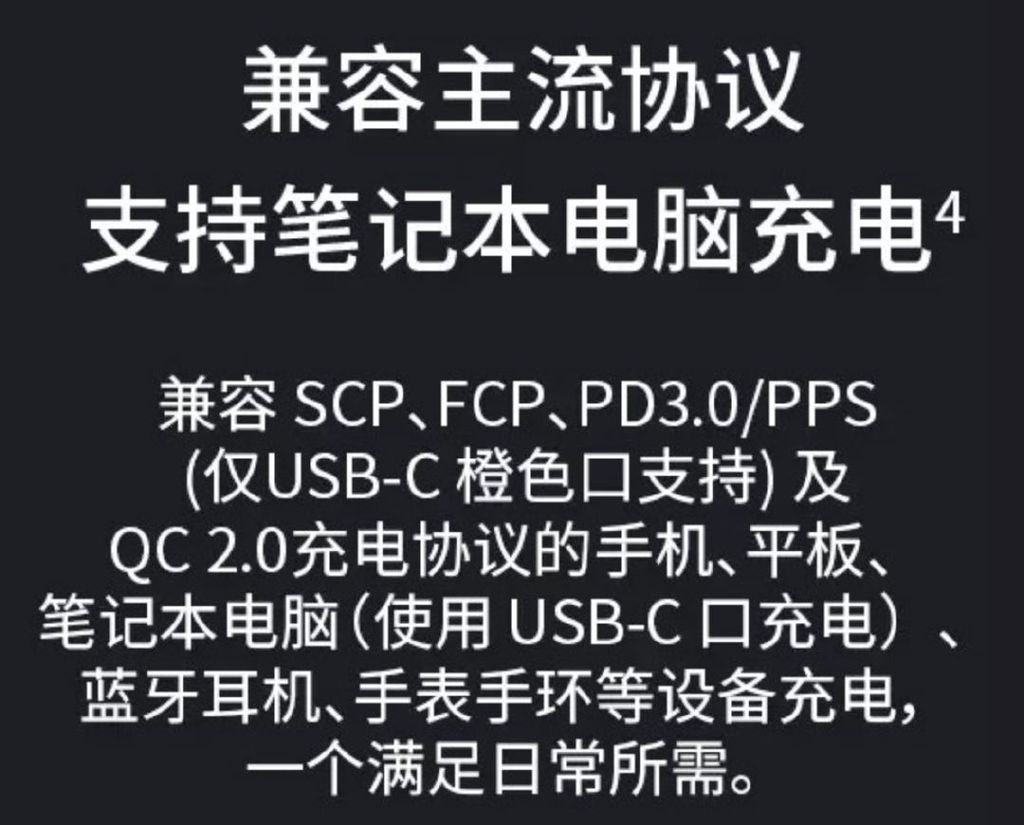 兼容主流协议
支持笔记本电脑充电$^4$

兼容 SCP、FCP、PD3.0/PPS (仅USB-C 橙色口支持) 及 QC 2.0充电协议的手机、平板、笔记本电脑（使用 USB-C 口充电）、蓝牙耳机、手表手环等设备充电，一个满足日常所需。